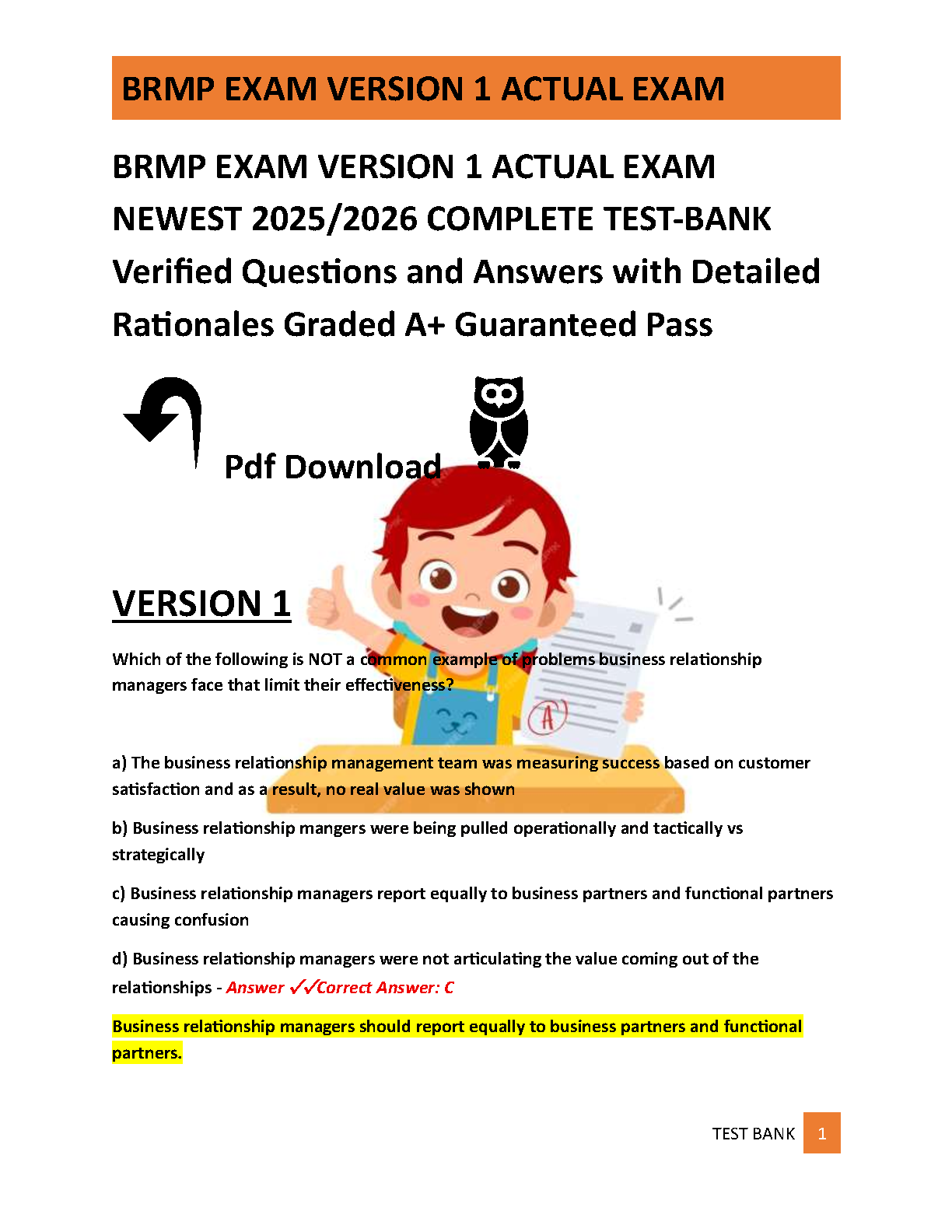 BRMP EXAM VERSION 1 ACTUAL EXAM

BRMP EXAM VERSION 1 ACTUAL EXAM NEWEST 2025/2026 COMPLETE TEST-BANK Verified Questions and Answers with Detailed Rationales Graded A+ Guaranteed Pass

Pdf Download

VERSION 1

Which of the following is NOT a common example of problems business relationship managers face that limit their effectiveness?

a) The business relationship management team was measuring success based on customer satisfaction and as a result, no real value was shown

b) Business relationship mangers were being pulled operationally and tactically vs strategically

c) Business relationship managers report equally to business partners and functional partners causing confusion

d) Business relationship managers were not articulating the value coming out of the relationships - Answer ✓✓Correct Answer: C

Business relationship managers should report equally to business partners and functional partners.

TEST BANK 1